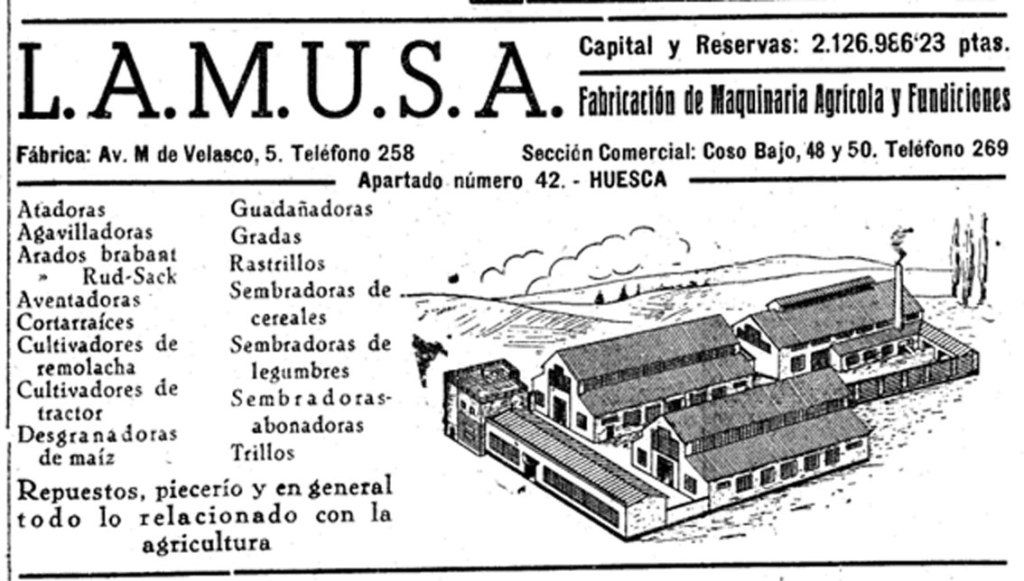 L. A. M. U. S. A.

Capital y Reservas: 2.126.986'23 ptas.

Fabricación de Maquinaria Agrícola y Fundiciones

Fábrica: Av. M de Velasco, 5. Teléfono 258

Sección Comercial: Coso Bajo, 48 y 50. Teléfono 269

Apartado número 42. - HUESCA

Atadoras
Agavilladoras
Arados brabant
» Rud-Sack
Aventadoras
Cortarraíces
Cultivadores de remolacha
Cultivadores de tractor
Desgranadoras de maíz

Guadañadoras
Gradas
Rastrillos
Sembradoras de cereales
Sembradoras de legumbres
Sembradoras-abonadoras
Trillos

Repuestos, piecerío y en general todo lo relacionado con la agricultura